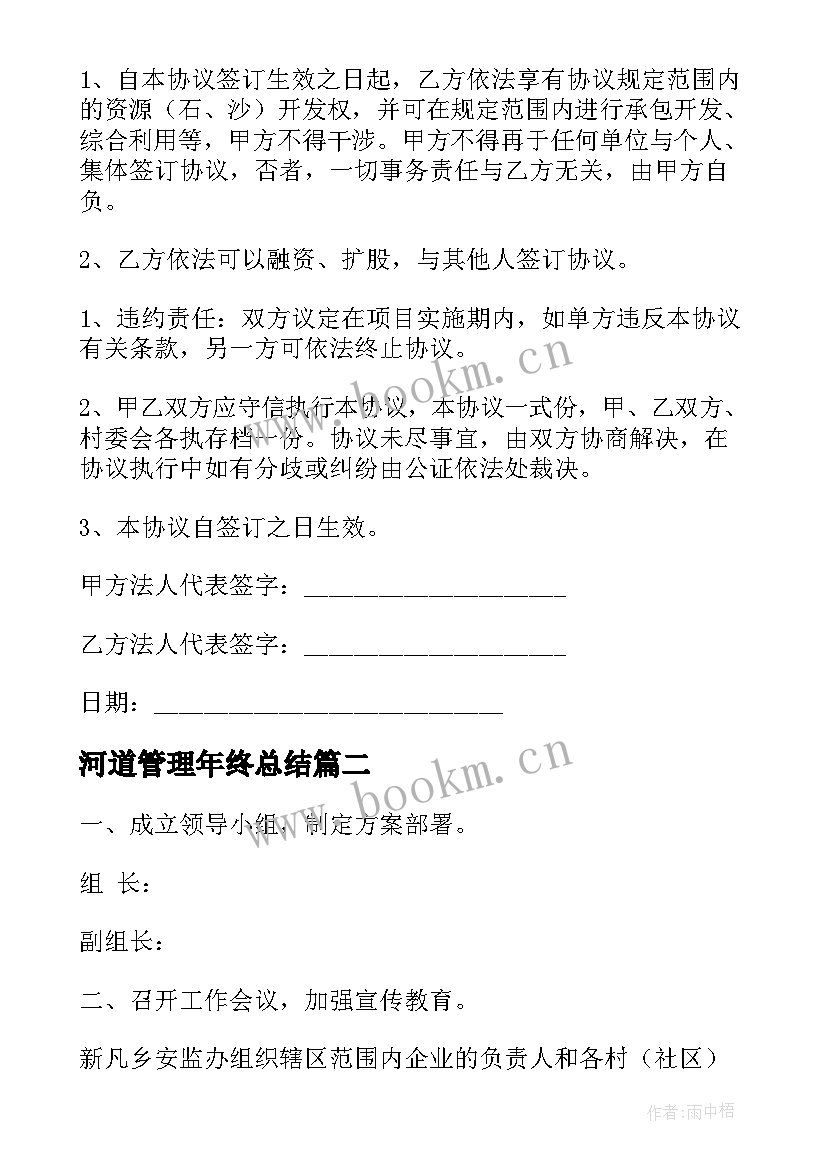 1、自本协议签订生效之日起，乙方依法享有协议规定范围内的资源（石、沙）开发权，并可在规定范围内进行承包开发、综合利用等，甲方不得干涉。甲方不得再于任何单位与个人、集体签订协议，否者，一切事务责任与乙方无关，由甲方自负。

2、乙方依法可以融资、扩股，与其他人签订协议。

1、违约责任：双方议定在项目实施期内，如单方违反本协议有关条款，另一方可依法终止协议。

2、甲乙双方应守信执行本协议，本协议一式份，甲、乙双方、村委会各执存档一份。协议未尽事宜，由双方协商解决，在协议执行中如有分歧或纠纷由公证依法处裁决。

3、本协议自签订之日生效。

甲方法人代表签字：____________________

乙方法人代表签字：____________________

日期：__________________________

河道管理年终总结篇二

一、成立领导小组，制定方案部署。

组 长：

副组长：

二、召开工作会议，加强宣传教育。

新凡乡安监办组织辖区范围内企业的负责人和各村（社区）

www.bookm.cn

www.bookm.cn

作者:雨中梧